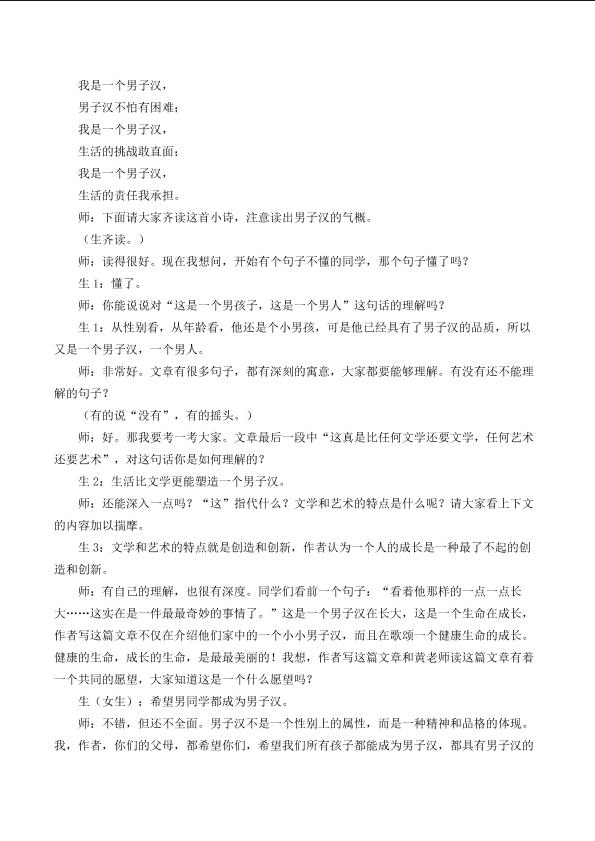 我是一个男子汉，

男子汉不怕有困难；

我是一个男子汉，

生活的挑战敢直面；

我是一个男子汉，

生活的责任我承担。

师：下面请大家齐读这首小诗，注意读出男子汉的气概。

（生齐读。）

师：读得很好。现在我想问，开始有个句子不懂的同学，那个句子懂了吗？

生1：懂了。

师：你能说说对“这是一个男孩子，这是一个男人”这句话的理解吗？

生1：从性别看，从年龄看，他还是个小男孩，可是他已经具有了男子汉的品质，所以又是一个男子汉，一个男人。

师：非常好。文章有很多句子，都有深刻的寓意，大家都要能够理解。有没有还不能理解的句子？

（有的说“没有”，有的摇头。）

师：好。那我要考一考大家。文章最后一段中“这真是比任何文学还要文学，任何艺术还要艺术”，对这句话你是如何理解的？

生2：生活比文学更能塑造一个男子汉。

师：还能深入一点吗？“这”指代什么？文学和艺术的特点是什么呢？请大家看上下文的内容加以揣摩。

生3：文学和艺术的特点就是创造和创新，作者认为一个人的成长是一种最了不起的创造和创新。

师：有自己的理解，也很有深度。同学们看前一个句子：“看着他那样的一点一点长大……这实在是一件最最奇妙的事情了。”这是一个男子汉在长大，这是一个生命在成长，作者写这篇文章不仅在介绍他们家中的一个小小男子汉，而且在歌颂一个健康生命的成长。健康的生命，成长的生命，是最最美丽的！我想，作者写这篇文章和黄老师读这篇文章有着一个共同的愿望，大家知道这是一个什么愿望吗？

生（女生）：希望男同学都成为男子汉。

师：不错，但还不全面。男子汉不是一个性别上的属性，而是一种精神和品格的体现。我，作者，你们的父母，都希望你们，希望我们所有孩子都能成为男子汉，都具有男子汉的